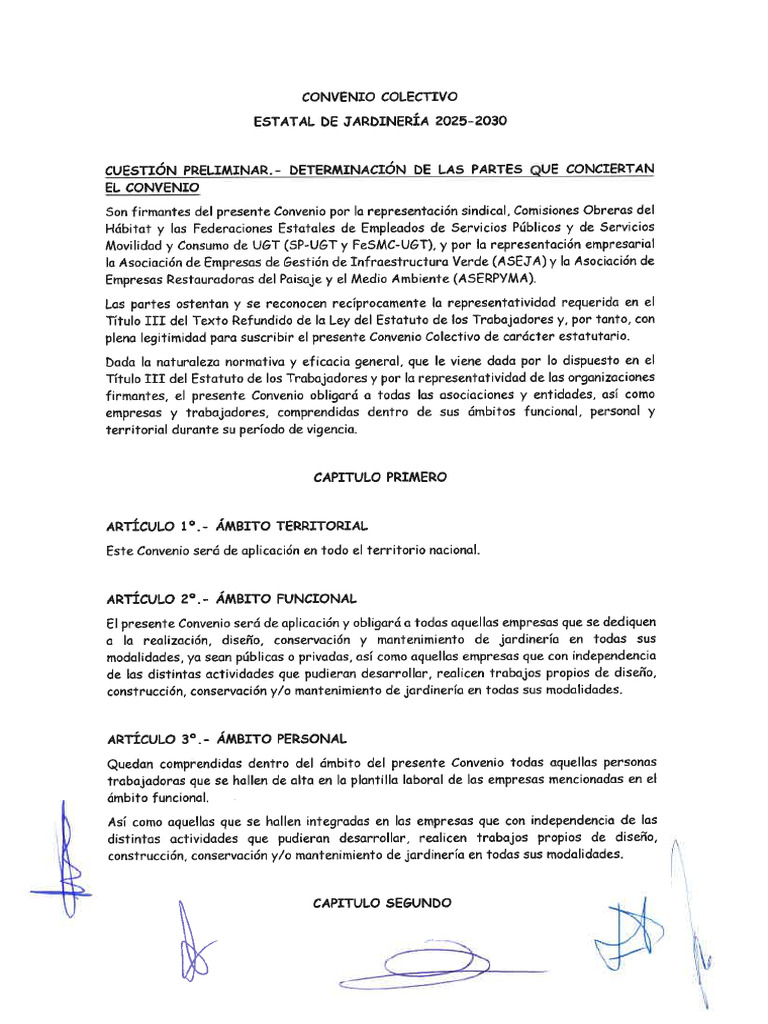 CONVENIO COLECTIVO

ESTATAL DE JARDINERÍA 2025-2030

CUESTIÓN PRELIMINAR.- DETERMINACIÓN DE LAS PARTES QUE CONCIERTAN EL CONVENIO

Son firmantes del presente Convenio por la representación sindical, Comisiones Obreras del Hábitat y las Federaciones Estatales de Empleados de Servicios Públicos y de Servicios Movilidad y Consumo de UGT (SP-UGT y FeSMC-UGT), y por la representación empresarial la Asociación de Empresas de Gestión de Infraestructura Verde (ASEJA) y la Asociación de Empresas Restauradoras del Paisaje y el Medio Ambiente (ASERPYMA).

Las partes ostentan y se reconocen recíprocamente la representatividad requerida en el Título III del Texto Refundido de la Ley del Estatuto de los Trabajadores y, por tanto, con plena legitimidad para suscribir el presente Convenio Colectivo de carácter estatutario.

Dada la naturaleza normativa y eficacia general, que le viene dada por lo dispuesto en el Título III del Estatuto de los Trabajadores y por la representatividad de las organizaciones firmantes, el presente Convenio obligará a todas las asociaciones y entidades, así como empresas y trabajadores, comprendidas dentro de sus ámbitos funcional, personal y territorial durante su período de vigencia.

CAPITULO PRIMERO

ARTÍCULO 1º.- ÁMBITO TERRITORIAL

Este Convenio será de aplicación en todo el territorio nacional.

ARTÍCULO 2º.- ÁMBITO FUNCIONAL

El presente Convenio será de aplicación y obligará a todas aquellas empresas que se dediquen a la realización, diseño, conservación y mantenimiento de jardinería en todas sus modalidades, ya sean públicas o privadas, así como aquellas empresas que con independencia de las distintas actividades que pudieran desarrollar, realicen trabajos propios de diseño, construcción, conservación y/o mantenimiento de jardinería en todas sus modalidades.

ARTÍCULO 3º.- ÁMBITO PERSONAL

Quedan comprendidas dentro del ámbito del presente Convenio todas aquellas personas trabajadoras que se hallen de alta en la plantilla laboral de las empresas mencionadas en el ámbito funcional.

Así como aquellas que se hallen integradas en las empresas que con independencia de las distintas actividades que pudieran desarrollar, realicen trabajos propios de diseño, construcción, conservación y/o mantenimiento de jardinería en todas sus modalidades.

CAPITULO SEGUNDO